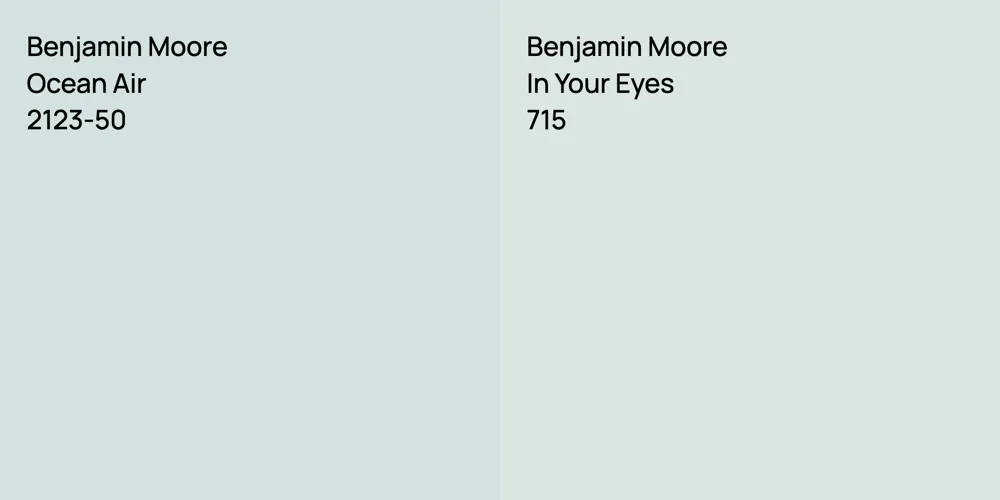 Benjamin Moore
Ocean Air
2123-50

Benjamin Moore
In Your Eyes
715